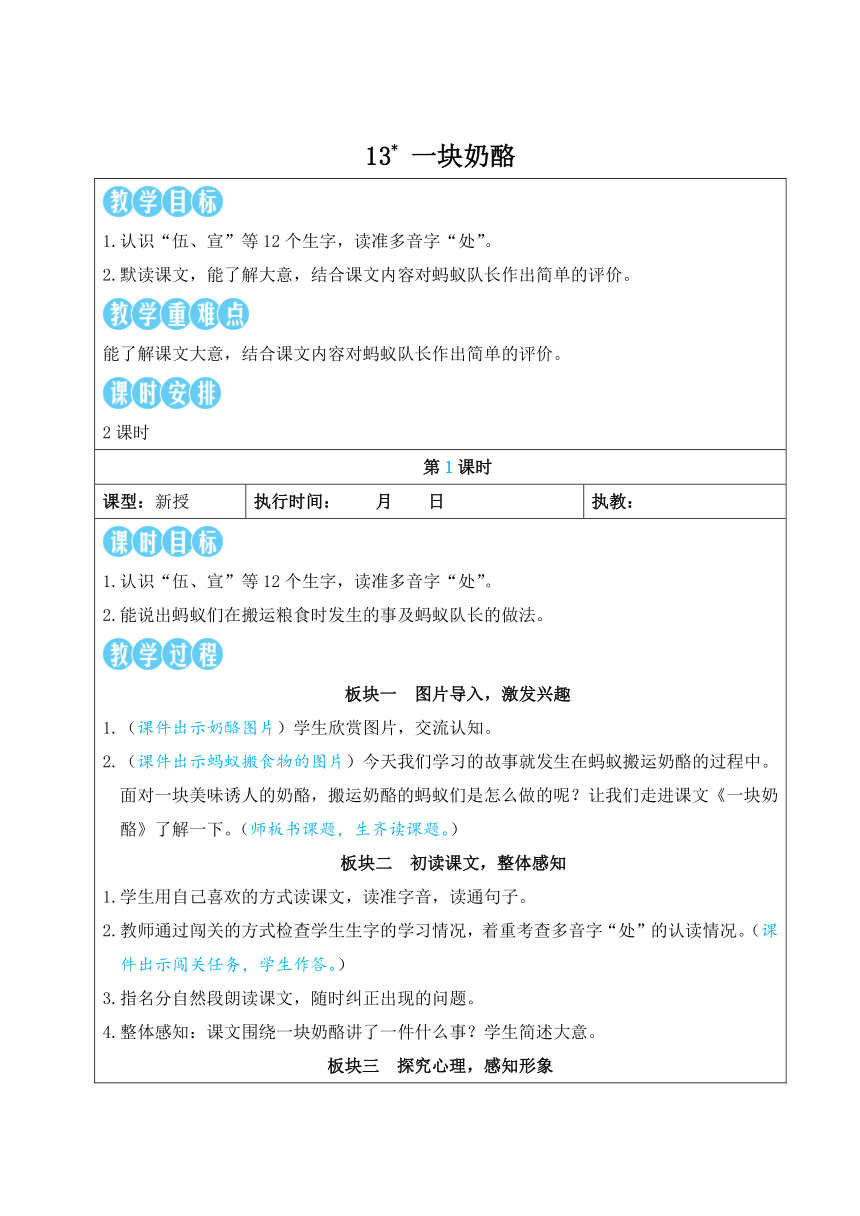 13* 一块奶酪

教学目标

1.认识“伍、宣”等12个生字，读准多音字“处”。

2.默读课文，能了解大意，结合课文内容对蚂蚁队长作出简单的评价。

教学重难点

能了解课文大意，结合课文内容对蚂蚁队长作出简单的评价。

课时安排

2课时

第1课时

| 课型：新授 | 执行时间：　　月　　日 | 执教： |
|---|---|---|

课时目标

1.认识“伍、宣”等12个生字，读准多音字“处”。

2.能说出蚂蚁们在搬运粮食时发生的事及蚂蚁队长的做法。

教学过程

板块一　图片导入，激发兴趣

1.（课件出示奶酪图片）学生欣赏图片，交流认知。

2.（课件出示蚂蚁搬食物的图片）今天我们学习的故事就发生在蚂蚁搬运奶酪的过程中。面对一块美味诱人的奶酪，搬运奶酪的蚂蚁们是怎么做的呢？让我们走进课文《一块奶酪》了解一下。（师板书课题，生齐读课题。）

板块二　初读课文，整体感知

1.学生用自己喜欢的方式读课文，读准字音，读通句子。

2.教师通过闯关的方式检查学生生字的学习情况，着重考查多音字“处”的认读情况。（课件出示闯关任务，学生作答。）

3.指名分自然段朗读课文，随时纠正出现的问题。

4.整体感知：课文围绕一块奶酪讲了一件什么事？学生简述大意。

板块三　探究心理，感知形象